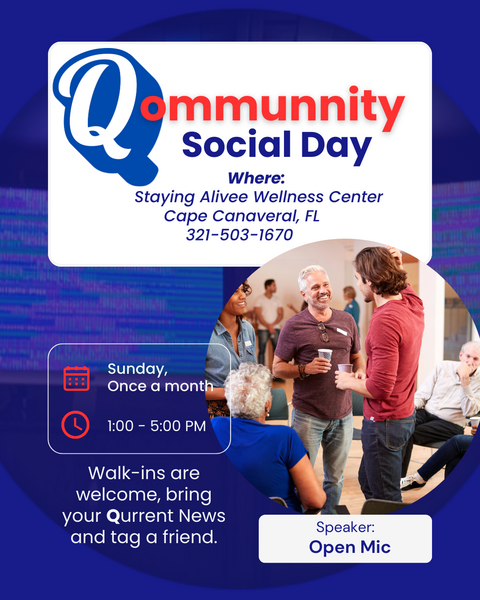 Qommunnity
Social Day

Where:
Staying Alivee Wellness Center
Cape Canaveral, FL
321-503-1670

Sunday,
Once a month

1:00 - 5:00 PM

Walk-ins are welcome, bring your Qurrent News and tag a friend.

Speaker:
Open Mic